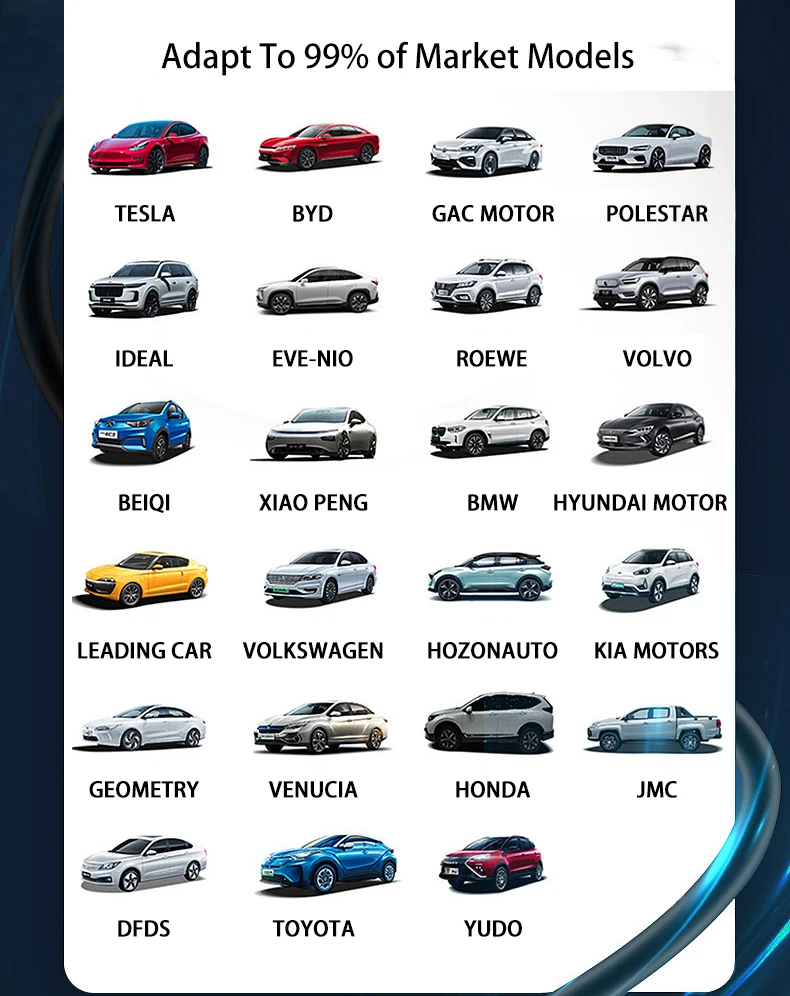 Adapt To 99% of Market Models

TESLA
BYD
GAC MOTOR
POLESTAR

IDEAL
EVE-NIO
ROEWE
VOLVO

BEIQI
XIAO PENG
BMW
HYUNDAI MOTOR

LEADING CAR
VOLKSWAGEN
HOZONAUTO
KIA MOTORS

GEOMETRY
VENUCIA
HONDA
JMC

DFDS
TOYOTA
YUDO